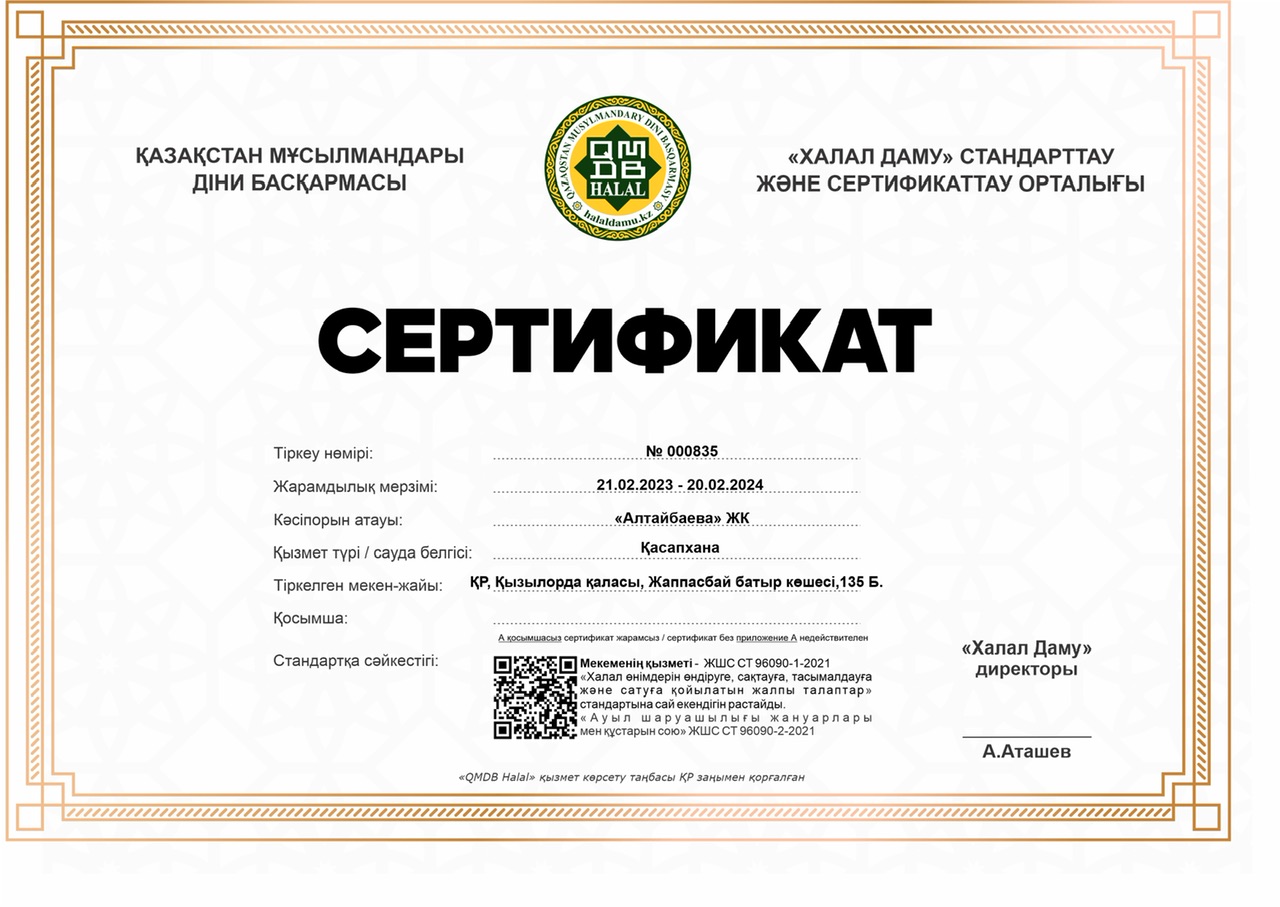 ҚАЗАҚСТАН МҰСЫЛМАНДАРЫ ДІНИ БАСҚАРМАСЫ

QAZAQSTAN MUSYLMANDARY DINI BASQARMASY
QMDB
HALAL
halaldamu.kz

«ХАЛАЛ ДАМУ» СТАНДАРТТАУ ЖӘНЕ СЕРТИФИКАТТАУ ОРТАЛЫҒЫ

СЕРТИФИКАТ

Тіркеу нөмірі: № 000835

Жарамдылық мерзімі: 21.02.2023 - 20.02.2024

Кәсіпорын атауы: «Алтайбаева» ЖК

Қызмет түрі / сауда белгісі: Қасапхана

Тіркелген мекен-жайы: ҚР, Қызылорда қаласы, Жаппасбай батыр көшесі,135 Б.

Қосымша:

А қосымшасыз сертификат жарамсыз / сертификат без приложение А недействителен

Стандартқа сәйкестігі:

Мекеменің қызметі - ЖШС СТ 96090-1-2021 «Халал өнімдерін өндіруге, сақтауға, тасымалдауға және сатуға қойылатын жалпы талаптар» стандартына сай екендігін растайды. «Ауыл шаруашылығы жануарлары мен құстарын сою» ЖШС СТ 96090-2-2021

«Халал Даму» директоры

А.Аташев

«QMDB Halal» қызмет көрсету таңбасы ҚР заңымен қорғалған